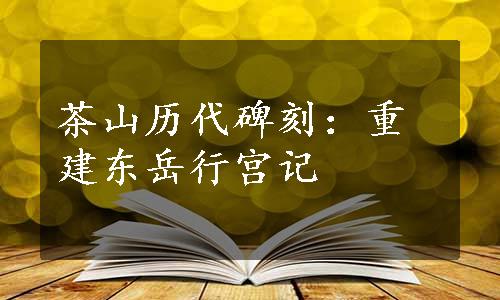 茶山历代碑刻：重建东岳行宫记